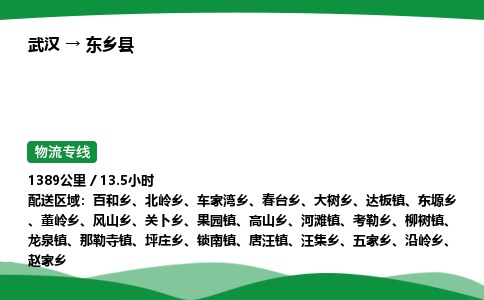 武汉 → 东乡县

物流专线

1389公里 / 13.5小时

配送区域：百和乡、北岭乡、车家湾乡、春台乡、大树乡、达板镇、东塬乡、董岭乡、风山乡、关卜乡、果园镇、高山乡、河滩镇、考勒乡、柳树镇、龙泉镇、那勒寺镇、坪庄乡、锁南镇、唐汪镇、汪集乡、五家乡、沿岭乡、赵家乡